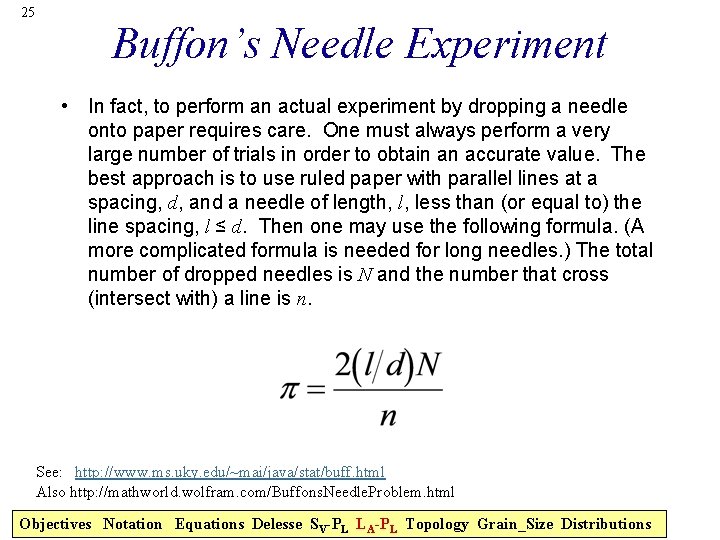 25

Buffon's Needle Experiment

• In fact, to perform an actual experiment by dropping a needle onto paper requires care. One must always perform a very large number of trials in order to obtain an accurate value. The best approach is to use ruled paper with parallel lines at a spacing, $d$, and a needle of length, $l$, less than (or equal to) the line spacing, $l \leq d$. Then one may use the following formula. (A more complicated formula is needed for long needles.) The total number of dropped needles is $N$ and the number that cross (intersect with) a line is $n$.

$\pi = \frac{2(l/d)N}{n}$

See: http://www.ms.uky.edu/~mai/java/stat/buff.html
Also http://mathworld.wolfram.com/BuffonsNeedleProblem.html

Objectives Notation Equations Delesse $S_V$-$P_L$ $L_A$-$P_L$ Topology Grain_Size Distributions